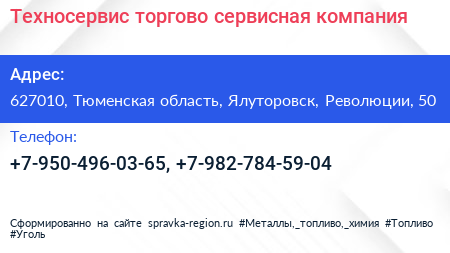 Техносервис торгово сервисная компания

Адрес:

627010, Тюменская область, Ялуторовск, Революции, 50

Телефон:

+7-950-496-03-65, +7-982-784-59-04

Сформированно на сайте spravka-region.ru #Металлы,_топливо,_химия #Топливо #Уголь